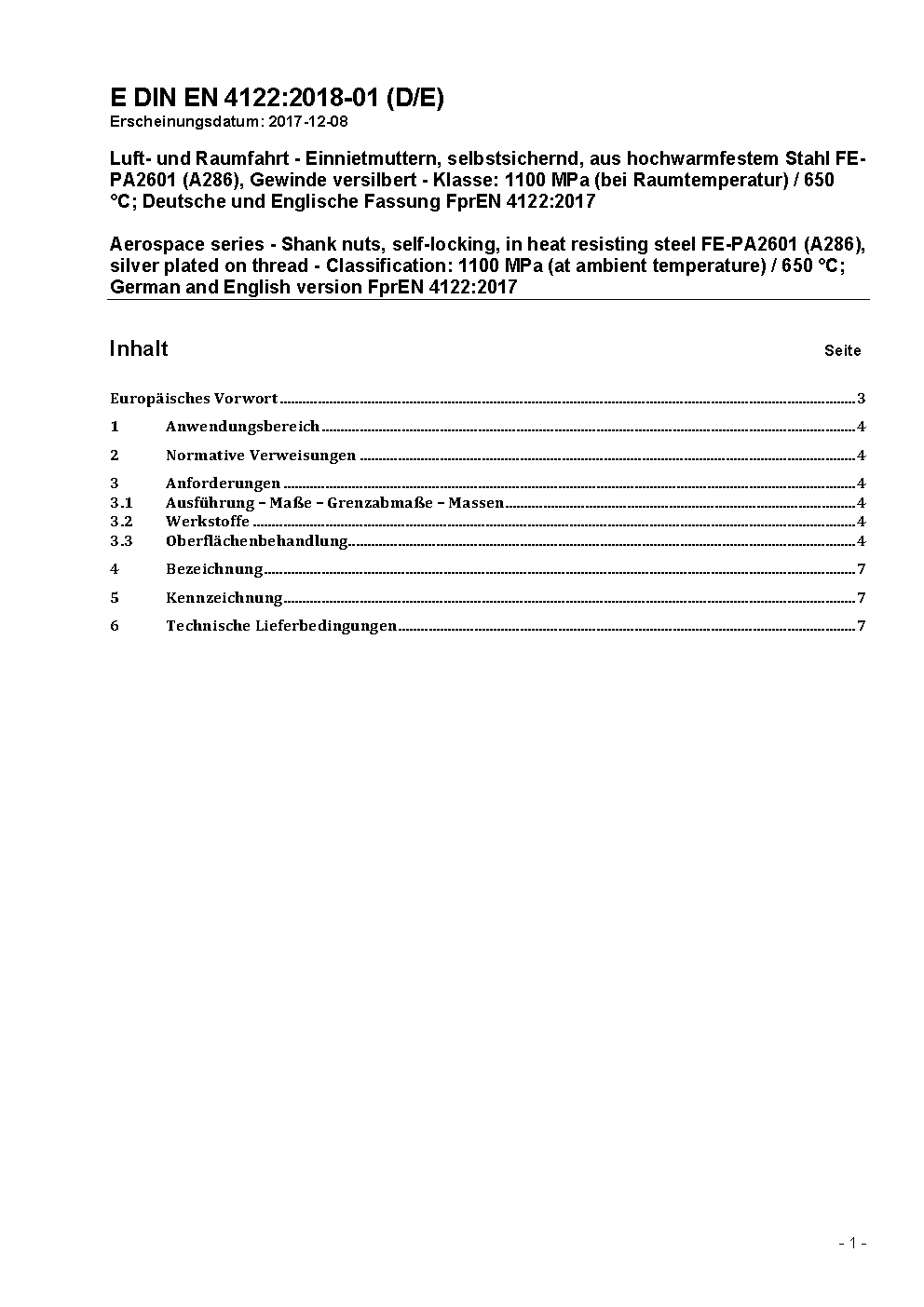 E DIN EN 4122:2018-01 (D/E)
Erscheinungsdatum: 2017-12-08

Luft- und Raumfahrt - Einnietmuttern, selbstsichernd, aus hochwarmfestem Stahl FE-PA2601 (A286), Gewinde versilbert - Klasse: 1100 MPa (bei Raumtemperatur) / 650 °C; Deutsche und Englische Fassung FprEN 4122:2017

Aerospace series - Shank nuts, self-locking, in heat resisting steel FE-PA2601 (A286), silver plated on thread - Classification: 1100 MPa (at ambient temperature) / 650 °C; German and English version FprEN 4122:2017

Inhalt Seite

Europäisches Vorwort 3
1 Anwendungsbereich 4
2 Normative Verweisungen 4
3 Anforderungen 4
3.1 Ausführung – Maße – Grenzabmaße – Massen 4
3.2 Werkstoffe 4
3.3 Oberflächenbehandlung 4
4 Bezeichnung 7
5 Kennzeichnung 7
6 Technische Lieferbedingungen 7

- 1 -